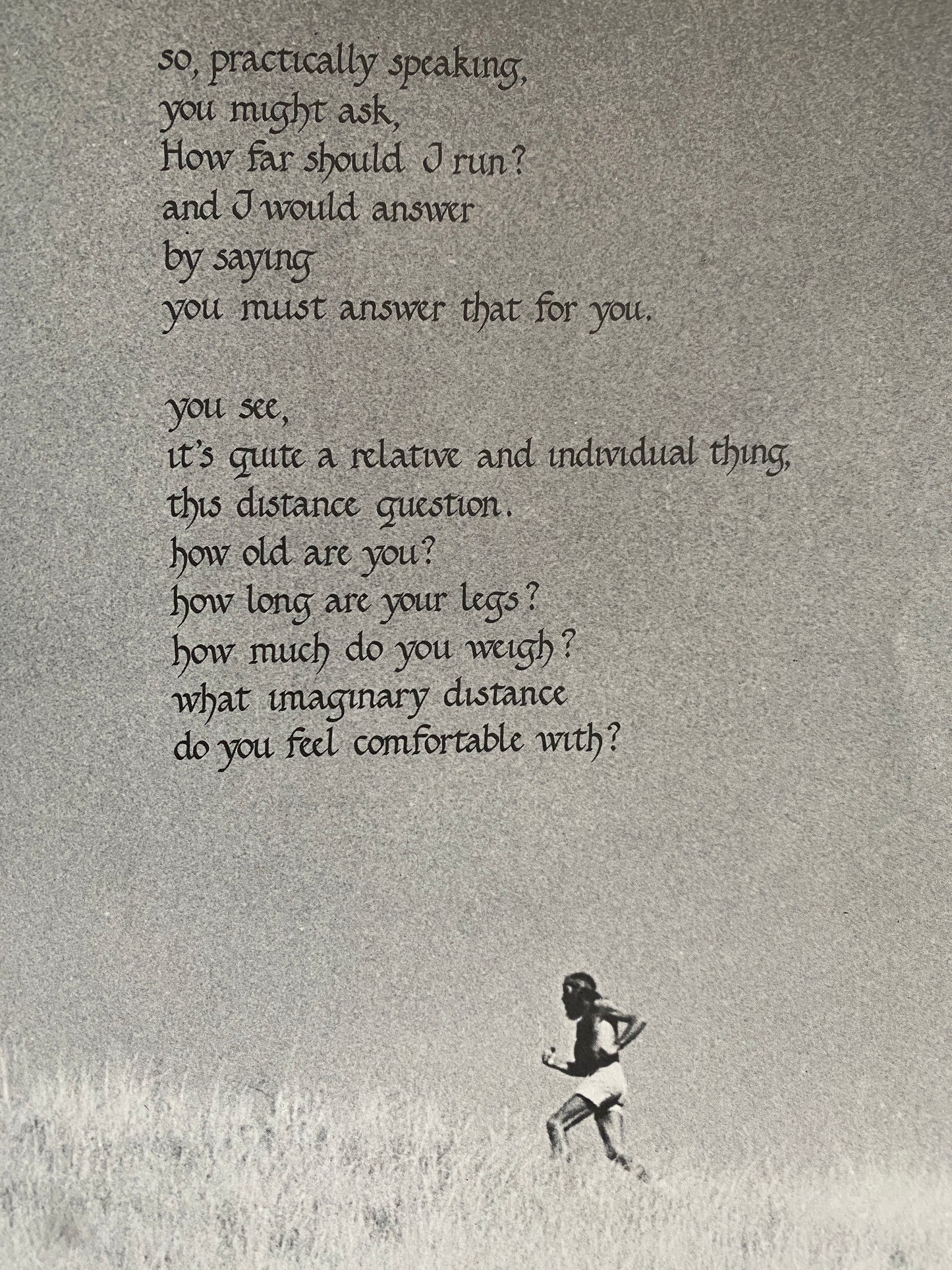 so, practically speaking,
you might ask,
How far should I run?
and I would answer
by saying
you must answer that for you.

you see,
it's quite a relative and individual thing,
this distance question.
how old are you?
how long are your legs?
how much do you weigh?
what imaginary distance
do you feel comfortable with?